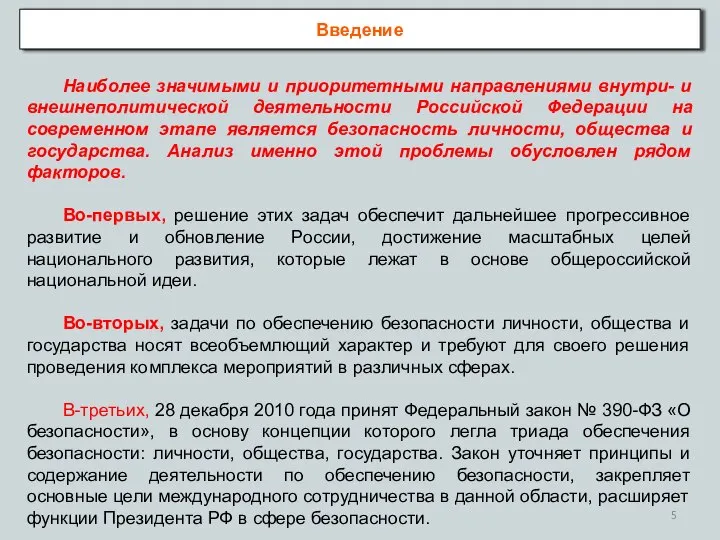 Введение

Наиболее значимыми и приоритетными направлениями внутри- и внешнеполитической деятельности Российской Федерации на современном этапе является безопасность личности, общества и государства. Анализ именно этой проблемы обусловлен рядом факторов.

Во-первых, решение этих задач обеспечит дальнейшее прогрессивное развитие и обновление России, достижение масштабных целей национального развития, которые лежат в основе общероссийской национальной идеи.

Во-вторых, задачи по обеспечению безопасности личности, общества и государства носят всеобъемлющий характер и требуют для своего решения проведения комплекса мероприятий в различных сферах.

В-третьих, 28 декабря 2010 года принят Федеральный закон № 390-ФЗ «О безопасности», в основу концепции которого легла триада обеспечения безопасности: личности, общества, государства. Закон уточняет принципы и содержание деятельности по обеспечению безопасности, закрепляет основные цели международного сотрудничества в данной области, расширяет функции Президента РФ в сфере безопасности.

5